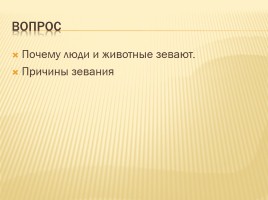 ВОПРОС

Почему люди и животные зевают.

Причины зевания